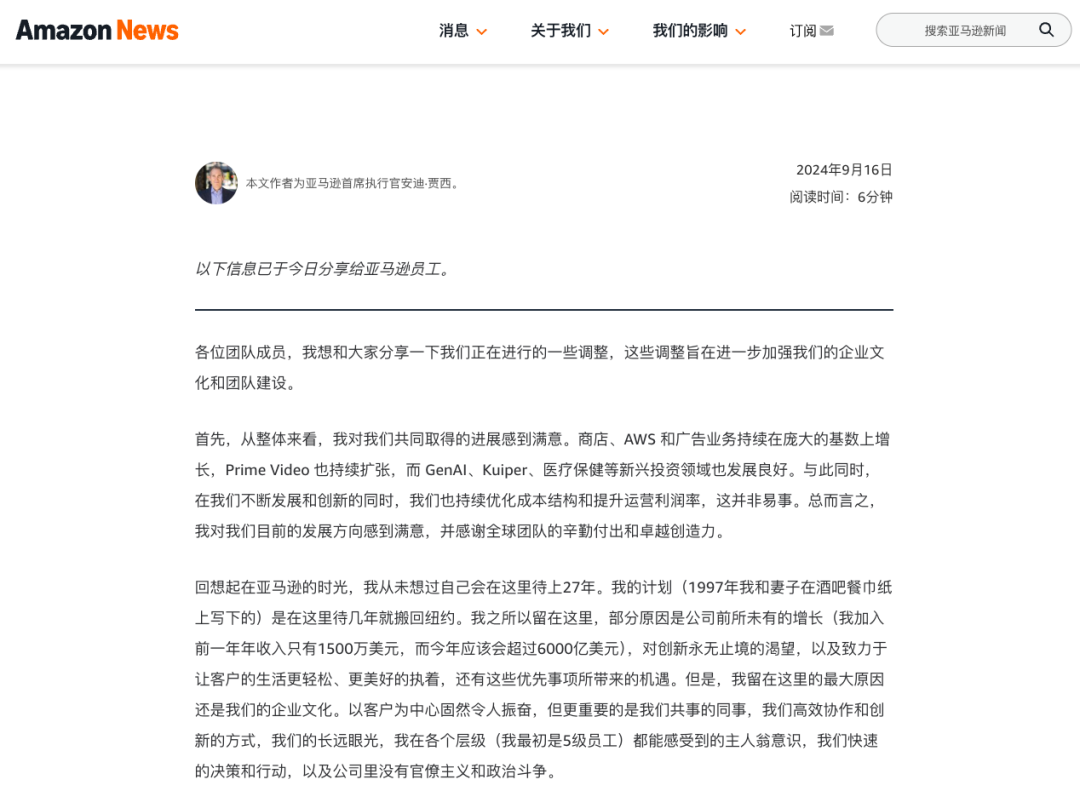 Amazon News

消息 关于我们 我们的影响 订阅

搜索亚马逊新闻

本文作者为亚马逊首席执行官安迪·贾西。

2024年9月16日
阅读时间：6分钟

以下信息已于今日分享给亚马逊员工。

各位团队成员，我想和大家分享一下我们正在进行的一些调整，这些调整旨在进一步加强我们的企业文化和团队建设。

首先，从整体来看，我对我们共同取得的进展感到满意。商店、AWS 和广告业务持续在庞大的基数上增长，Prime Video 也持续扩张，而 GenAI、Kuiper、医疗保健等新兴投资领域也发展良好。与此同时，在我们不断发展和创新的同时，我们也持续优化成本结构和提升运营利润率，这并非易事。总而言之，我对我们目前的发展方向感到满意，并感谢全球团队的辛勤付出和卓越创造力。

回想起在亚马逊的时光，我从未想过自己会在这里待上27年。我的计划（1997年我和妻子在酒吧餐巾纸上写下的）是在这里待几年就搬回纽约。我之所以留在这里，部分原因是公司前所未有的增长（我加入前一年年收入只有1500万美元，而今年应该会超过6000亿美元），对创新永无止境的渴望，以及致力于让客户的生活更轻松、更美好的执着，还有这些优先事项所带来的机遇。但是，我留在这里的最大原因还是我们的企业文化。以客户为中心固然令人振奋，但更重要的是我们共事的同事，我们高效协作和创新的方式，我们的长远眼光，我在各个层级（我最初是5级员工）都能感受到的主人翁意识，我们快速的决策和行动，以及公司里没有官僚主义和政治斗争。